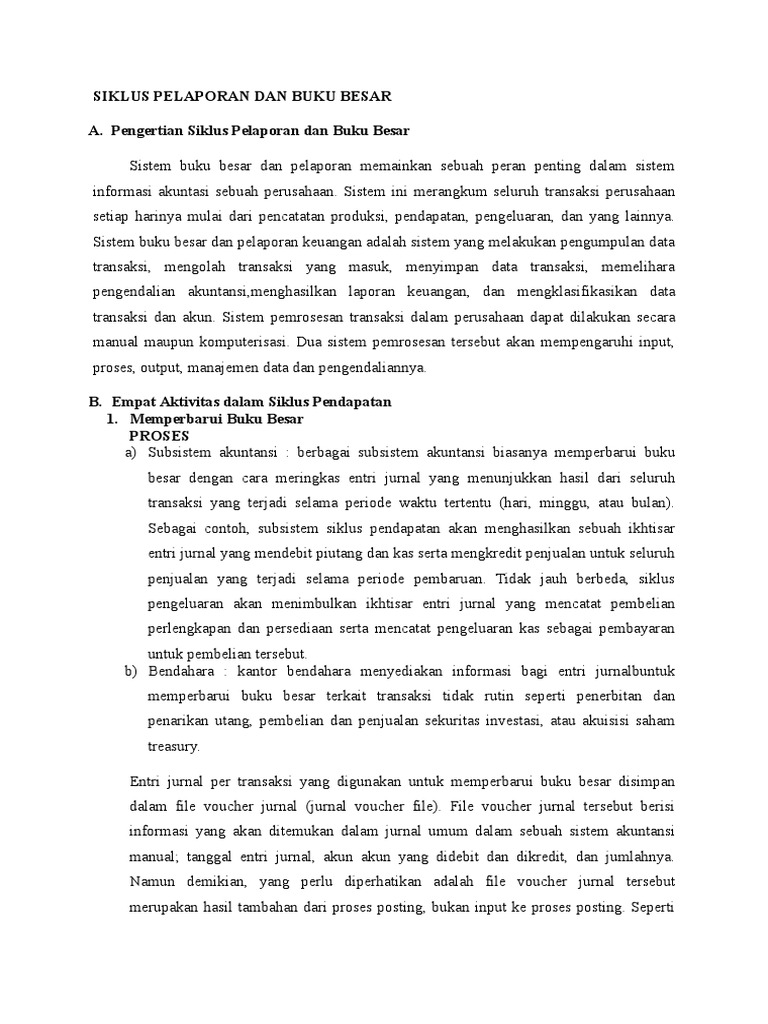 SIKLUS PELAPORAN DAN BUKU BESAR

A. Pengertian Siklus Pelaporan dan Buku Besar

Sistem buku besar dan pelaporan memainkan sebuah peran penting dalam sistem informasi akuntasi sebuah perusahaan. Sistem ini merangkum seluruh transaksi perusahaan setiap harinya mulai dari pencatatan produksi, pendapatan, pengeluaran, dan yang lainnya. Sistem buku besar dan pelaporan keuangan adalah sistem yang melakukan pengumpulan data transaksi, mengolah transaksi yang masuk, menyimpan data transaksi, memelihara pengendalian akuntansi,menghasilkan laporan keuangan, dan mengklasifikasikan data transaksi dan akun. Sistem pemrosesan transaksi dalam perusahaan dapat dilakukan secara manual maupun komputerisasi. Dua sistem pemrosesan tersebut akan mempengaruhi input, proses, output, manajemen data dan pengendaliannya.

B. Empat Aktivitas dalam Siklus Pendapatan
1. Memperbarui Buku Besar
PROSES
a) Subsistem akuntansi : berbagai subsistem akuntansi biasanya memperbarui buku besar dengan cara meringkas entri jurnal yang menunjukkan hasil dari seluruh transaksi yang terjadi selama periode waktu tertentu (hari, minggu, atau bulan). Sebagai contoh, subsistem siklus pendapatan akan menghasilkan sebuah ikhtisar entri jurnal yang mendebit piutang dan kas serta mengkredit penjualan untuk seluruh penjualan yang terjadi selama periode pembaruan. Tidak jauh berbeda, siklus pengeluaran akan menimbulkan ikhtisar entri jurnal yang mencatat pembelian perlengkapan dan persediaan serta mencatat pengeluaran kas sebagai pembayaran untuk pembelian tersebut.
b) Bendahara : kantor bendahara menyediakan informasi bagi entri jurnalbuntuk memperbarui buku besar terkait transaksi tidak rutin seperti penerbitan dan penarikan utang, pembelian dan penjualan sekuritas investasi, atau akuisisi saham treasury.

Entri jurnal per transaksi yang digunakan untuk memperbarui buku besar disimpan dalam file voucher jurnal (jurnal voucher file). File voucher jurnal tersebut berisi informasi yang akan ditemukan dalam jurnal umum dalam sebuah sistem akuntansi manual; tanggal entri jurnal, akun akun yang didebit dan dikredit, dan jumlahnya. Namun demikian, yang perlu diperhatikan adalah file voucher jurnal tersebut merupakan hasil tambahan dari proses posting, bukan input ke proses posting. Seperti